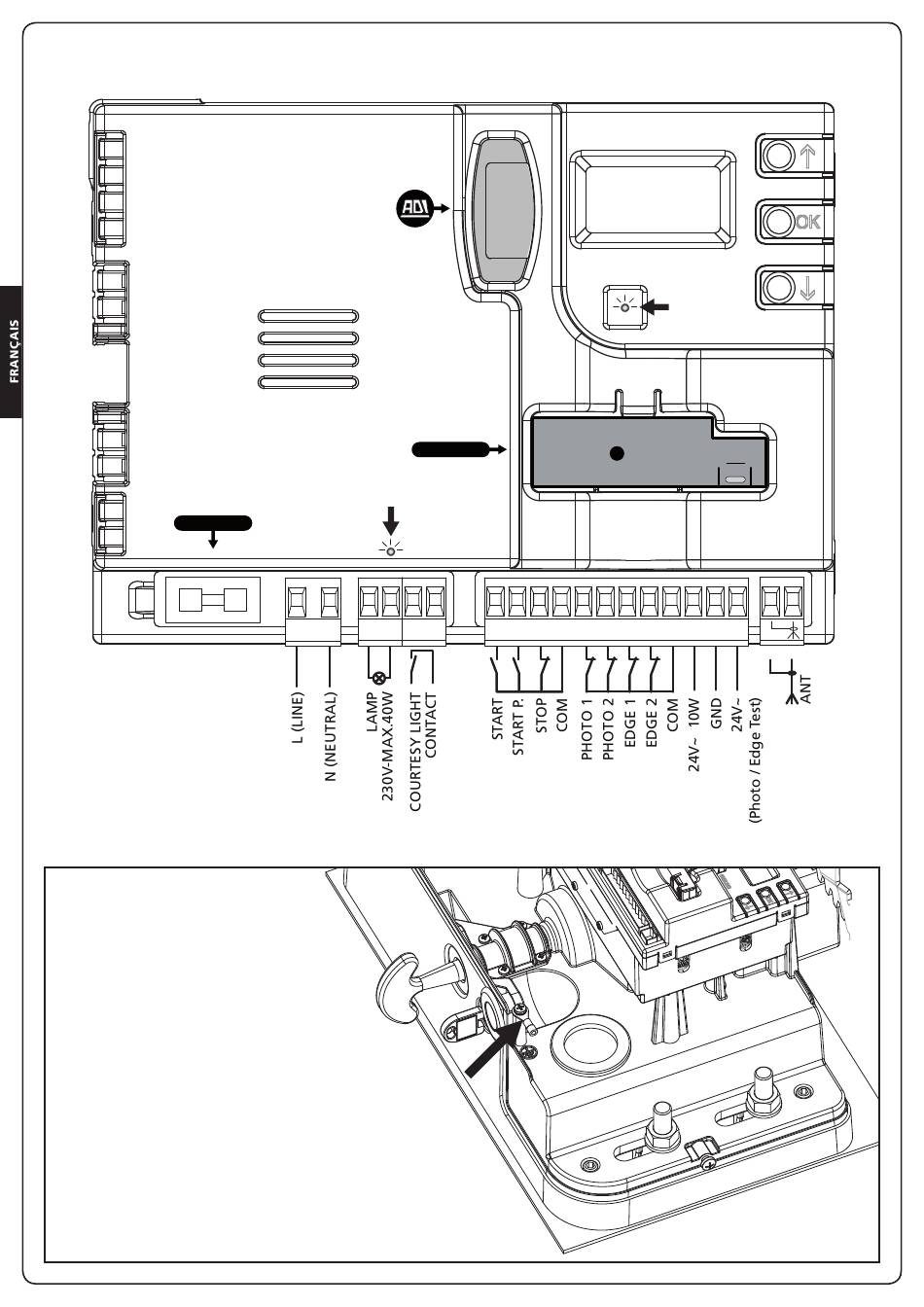 FRANÇAIS

ADI

OK

L (LINE)
N (NEUTRAL)
LAMP
230V-MAX.40W
COURTESY LIGHT
CONTACT
START
START P.
STOP
COM
PHOTO 1
PHOTO 2
EDGE 1
EDGE 2
COM
24V~ 10W
GND
24V~
(Photo / Edge Test)
ANT